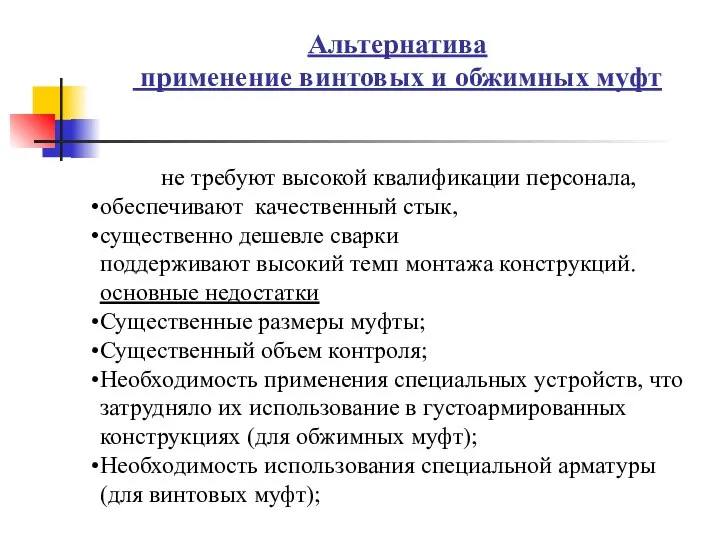 Альтернатива
применение винтовых и обжимных муфт

не требуют высокой квалификации персонала,
•обеспечивают качественный стык,
•существенно дешевле сварки
поддерживают высокий темп монтажа конструкций.
основные недостатки
•Существенные размеры муфты;
•Существенный объем контроля;
•Необходимость применения специальных устройств, что затрудняло их использование в густоармированных конструкциях (для обжимных муфт);
•Необходимость использования специальной арматуры (для винтовых муфт);